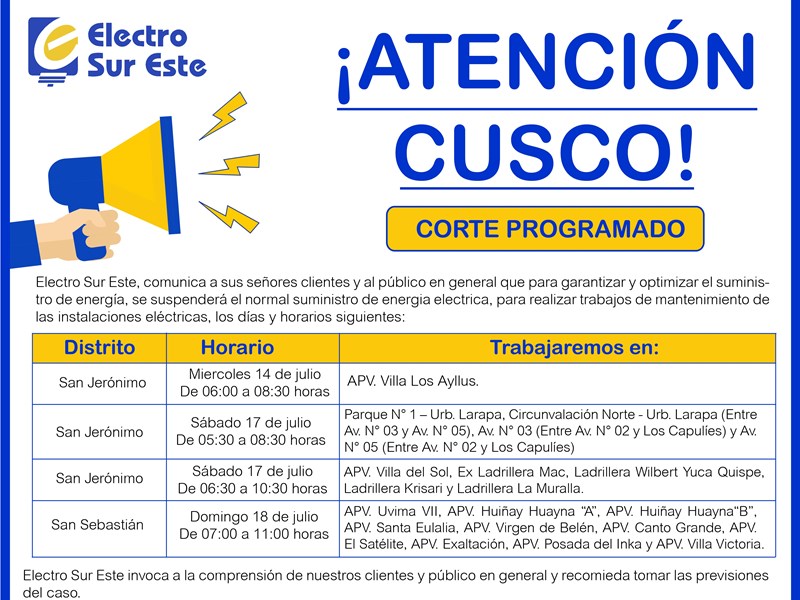 Electro Sur Este

¡ATENCIÓN CUSCO!

CORTE PROGRAMADO

Electro Sur Este, comunica a sus señores clientes y al público en general que para garantizar y optimizar el suministro de energía, se suspenderá el normal suministro de energia electrica, para realizar trabajos de mantenimiento de las instalaciones eléctricas, los días y horarios siguientes:

| Distrito | Horario | Trabajaremos en: |
|---|---|---|
| San Jerónimo | Miercoles 14 de julio De 06:00 a 08:30 horas | APV. Villa Los Ayllus. |
| San Jerónimo | Sábado 17 de julio De 05:30 a 08:30 horas | Parque N° 1 – Urb. Larapa, Circunvalación Norte - Urb. Larapa (Entre Av. N° 03 y Av. N° 05), Av. N° 03 (Entre Av. N° 02 y Los Capulíes) y Av. N° 05 (Entre Av. N° 02 y Los Capulíes) |
| San Jerónimo | Sábado 17 de julio De 06:30 a 10:30 horas | APV. Villa del Sol, Ex Ladrillera Mac, Ladrillera Wilbert Yuca Quispe, Ladrillera Krisari y Ladrillera La Muralla. |
| San Sebastián | Domingo 18 de julio De 07:00 a 11:00 horas | APV. Uvirna VII, APV. Huiñay Huayna "A", APV. Huiñay Huayna"B", APV. Santa Eulalia, APV. Virgen de Belén, APV. Canto Grande, APV. El Satélite, APV. Exaltación, APV. Posada del Inka y APV. Villa Victoria. |

Electro Sur Este invoca a la comprensión de nuestros clientes y público en general y recomieda tomar las previsiones del caso.